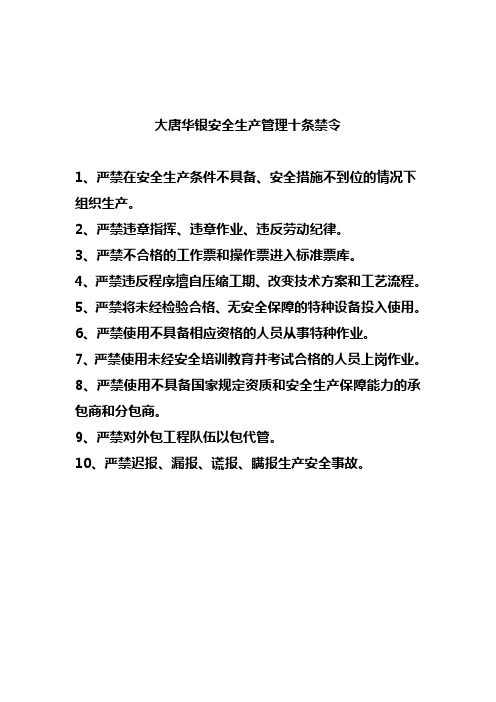 大唐华银安全生产管理十条禁令

1、严禁在安全生产条件不具备、安全措施不到位的情况下组织生产。

2、严禁违章指挥、违章作业、违反劳动纪律。

3、严禁不合格的工作票和操作票进入标准票库。

4、严禁违反程序擅自压缩工期、改变技术方案和工艺流程。

5、严禁将未经检验合格、无安全保障的特种设备投入使用。

6、严禁使用不具备相应资格的人员从事特种作业。

7、严禁使用未经安全培训教育并考试合格的人员上岗作业。

8、严禁使用不具备国家规定资质和安全生产保障能力的承包商和分包商。

9、严禁对外包工程队伍以包代管。

10、严禁迟报、漏报、谎报、瞒报生产安全事故。